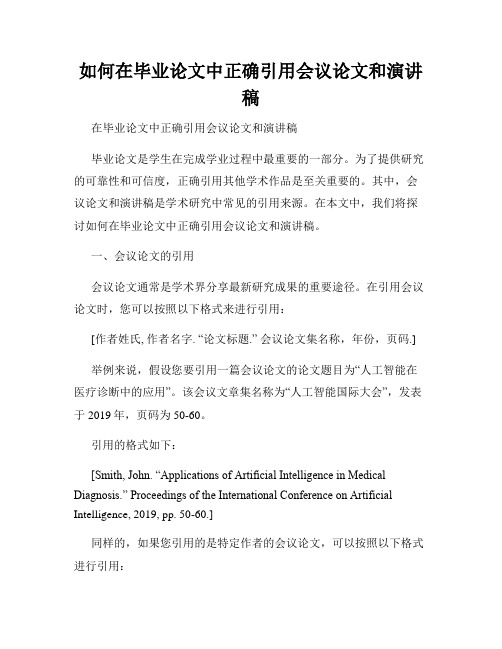 如何在毕业论文中正确引用会议论文和演讲稿

在毕业论文中正确引用会议论文和演讲稿

毕业论文是学生在完成学业过程中最重要的一部分。为了提供研究的可靠性和可信度，正确引用其他学术作品是至关重要的。其中，会议论文和演讲稿是学术研究中常见的引用来源。在本文中，我们将探讨如何在毕业论文中正确引用会议论文和演讲稿。

一、会议论文的引用

会议论文通常是学术界分享最新研究成果的重要途径。在引用会议论文时，您可以按照以下格式来进行引用：

[作者姓氏, 作者名字. “论文标题.” 会议论文集名称，年份，页码.]

举例来说，假设您要引用一篇会议论文的论文题目为“人工智能在医疗诊断中的应用”。该会议文章集名称为“人工智能国际大会”，发表于 2019 年，页码为 50-60。

引用的格式如下：

[Smith, John. “Applications of Artificial Intelligence in Medical Diagnosis.” Proceedings of the International Conference on Artificial Intelligence, 2019, pp. 50-60.]

同样的，如果您引用的是特定作者的会议论文，可以按照以下格式进行引用：